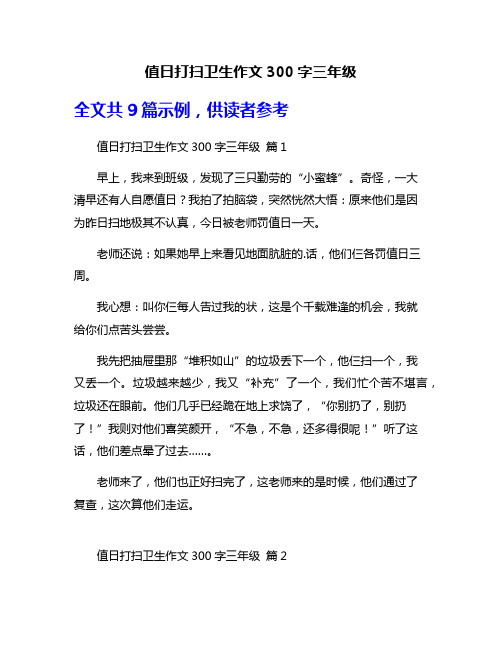 值日打扫卫生作文 300 字三年级

全文共 9 篇示例，供读者参考

值日打扫卫生作文 300 字三年级 篇 1

早上，我来到班级，发现了三只勤劳的“小蜜蜂”。奇怪，一大清早还有人自愿值日？我拍了拍脑袋，突然恍然大悟：原来他们是因为昨日扫地极其不认真，今日被老师罚值日一天。

老师还说：如果她早上来看见地面肮脏的.话，他们仨各罚值日三周。

我心想：叫你仨每人告过我的状，这是个千载难逢的机会，我就给你们点苦头尝尝。

我先把抽屉里那“堆积如山”的垃圾丢下一个，他仨扫一个，我又丢一个。垃圾越来越少，我又“补充”了一个，我们忙个苦不堪言，垃圾还在眼前。他们几乎已经跪在地上求饶了，“你别扔了，别扔了！”我则对他们喜笑颜开，“不急，不急，还多得很呢！”听了这话，他们差点晕了过去……。

老师来了，他们也正好扫完了，这老师来的是时候，他们通过了复查，这次算他们走运。

值日打扫卫生作文 300 字三年级 篇 2